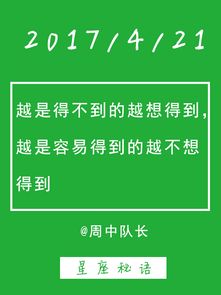 2017/4/21

越是得不到的越想得到，越是容易得到的越不想得到

@周中队长

星座秘语